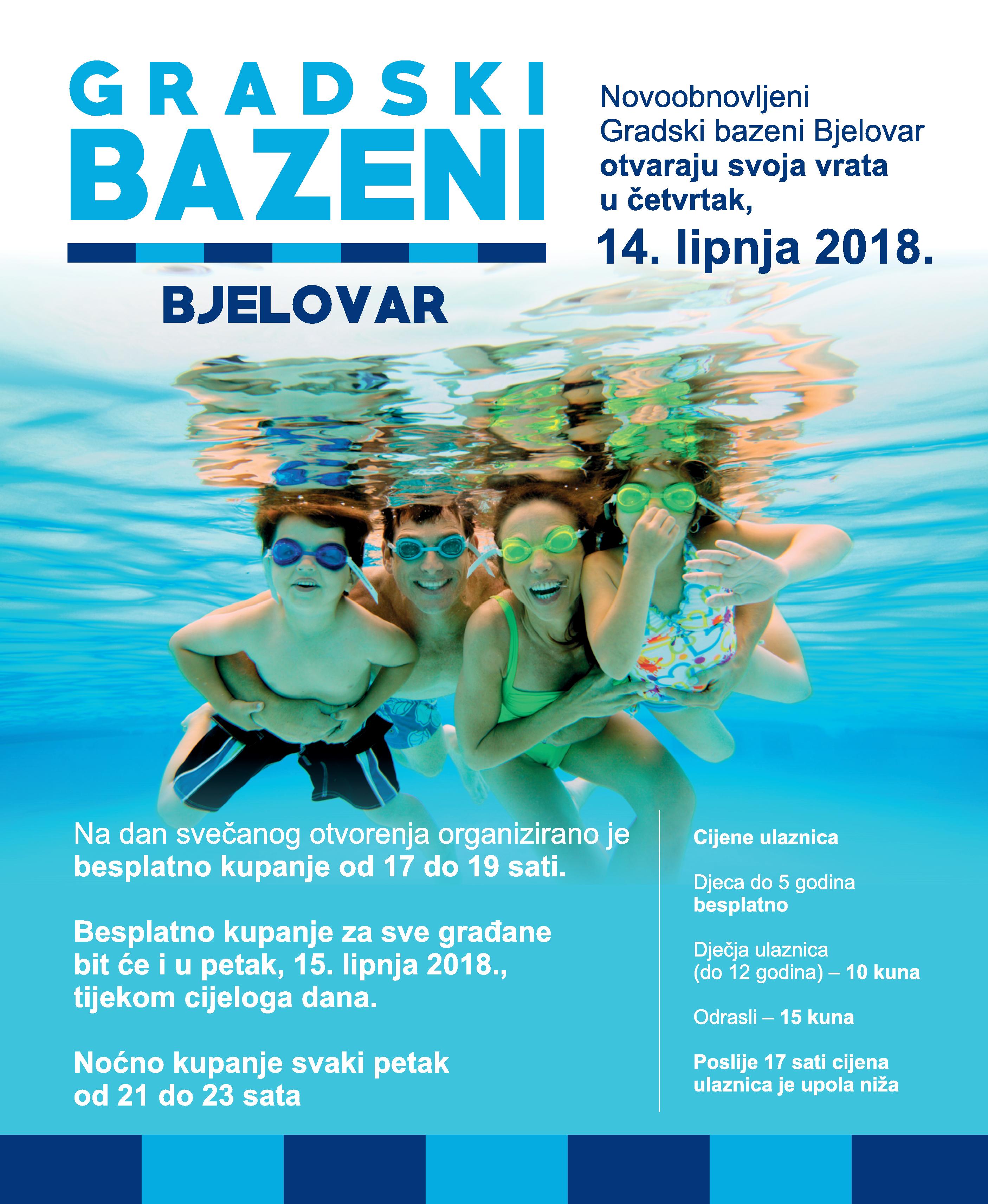 GRADSKI
BAZENI
BJELOVAR

Novoobnovljeni Gradski bazeni Bjelovar otvaraju svoja vrata u četvrtak,
14. lipnja 2018.

Na dan svečanog otvorenja organizirano je besplatno kupanje od 17 do 19 sati.

Besplatno kupanje za sve građane bit će i u petak, 15. lipnja 2018., tijekom cijeloga dana.

Noćno kupanje svaki petak od 21 do 23 sata

Cijene ulaznica

Djeca do 5 godina
besplatno

Dječja ulaznica
(do 12 godina) – 10 kuna

Odrasli – 15 kuna

Poslije 17 sati cijena ulaznica je upola niža